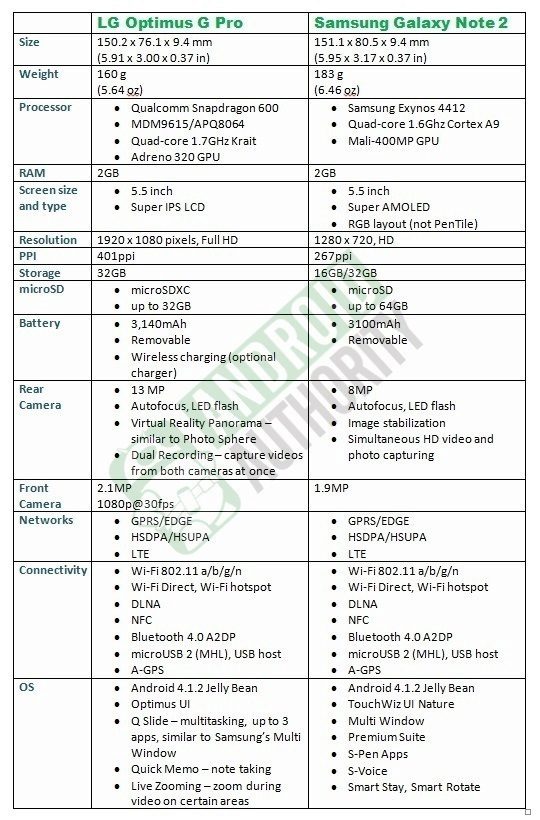 |  | LG Optimus G Pro | Samsung Galaxy Note 2 |
|---|---|---|
| Size | 150.2 x 76.1 x 9.4 mm (5.91 x 3.00 x 0.37 in) | 151.1 x 80.5 x 9.4 mm (5.95 x 3.17 x 0.37 in) |
| Weight | 160 g (5.64 oz) | 183 g (6.46 oz) |
| Processor | • Qualcomm Snapdragon 600 • MDM9615/APQ8064 • Quad-core 1.7GHz Krait • Adreno 320 GPU | • Samsung Exynos 4412 • Quad-core 1.6Ghz Cortex A9 • Mali-400MP GPU |
| RAM | 2GB | 2GB |
| Screen size and type | • 5.5 inch • Super IPS LCD | • 5.5 inch • Super AMOLED • RGB layout (not PenTile) |
| Resolution | 1920 x 1080 pixels, Full HD | 1280 x 720, HD |
| PPI | 401ppi | 267ppi |
| Storage | 32GB | 16GB/32GB |
| microSD | • microSDXC • up to 32GB | • microSD • up to 64GB |
| Battery | • 3,140mAh • Removable • Wireless charging (optional charger) | • 3100mAh • Removable |
| Rear Camera | • 13 MP • Autofocus, LED flash • Virtual Reality Panorama – similar to Photo Sphere • Dual Recording – capture videos from both cameras at once | • 8MP • Autofocus, LED flash • Image stabilization • Simultaneous HD video and photo capturing |
| Front Camera | 2.1MP 1080p@30fps | 1.9MP |
| Networks | • GPRS/EDGE • HSDPA/HSUPA • LTE | • GPRS/EDGE • HSDPA/HSUPA • LTE |
| Connectivity | • Wi-Fi 802.11 a/b/g/n • Wi-Fi Direct, Wi-Fi hotspot • DLNA • NFC • Bluetooth 4.0 A2DP • microUSB 2 (MHL), USB host • A-GPS | • Wi-Fi 802.11 a/b/g/n • Wi-Fi Direct, Wi-Fi hotspot • DLNA • NFC • Bluetooth 4.0 A2DP • microUSB 2 (MHL), USB host • A-GPS |
| OS | • Android 4.1.2 Jelly Bean • Optimus UI • Q Slide – multitasking, up to 3 apps, similar to Samsung's Multi Window • Quick Memo – note taking • Live Zooming – zoom during video on certain areas | • Android 4.1.2 Jelly Bean • TouchWiz UI Nature • Multi Window • Premium Suite • S-Pen Apps • S-Voice • Smart Stay, Smart Rotate |

ANDROID AUTHORITY